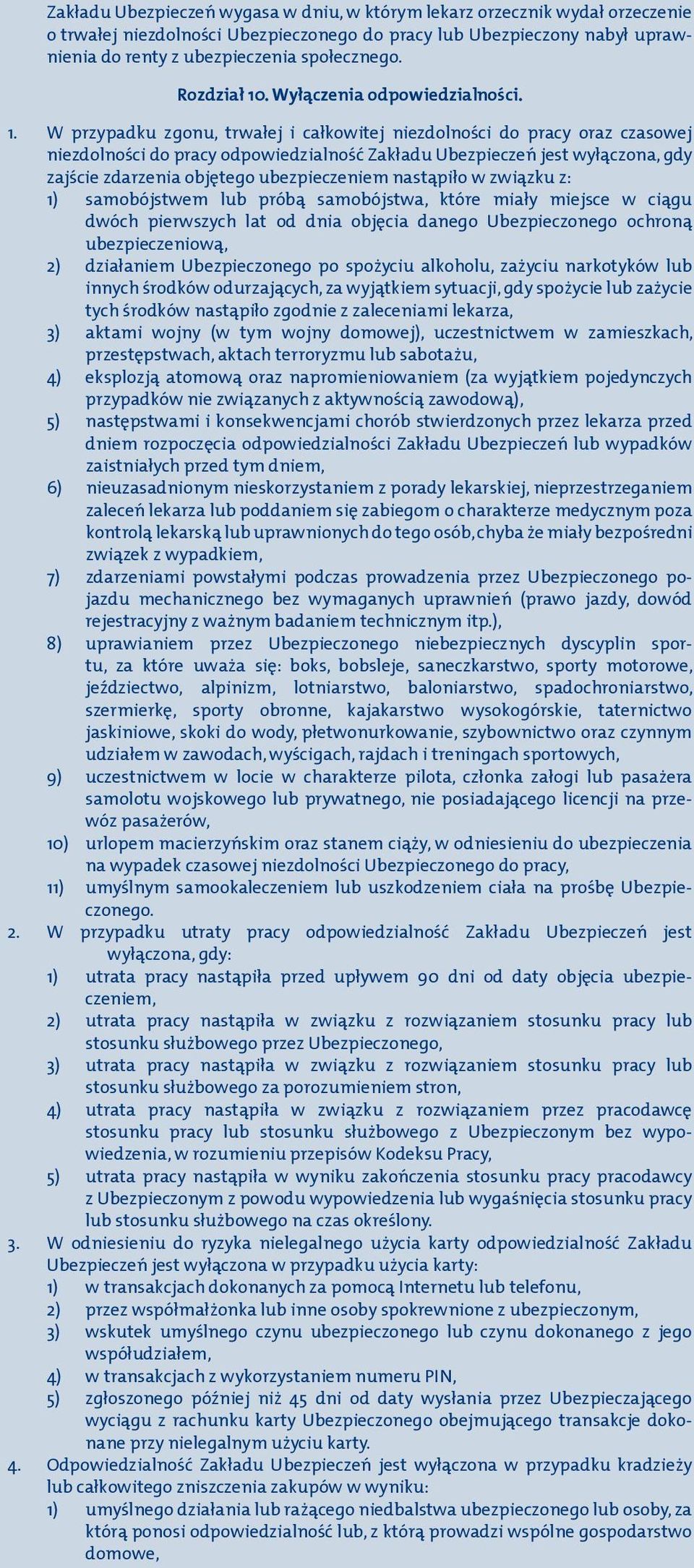 Zakładu Ubezpieczeń wygasa w dniu, w którym lekarz orzecznik wydał orzeczenie o trwałej niezdolności Ubezpieczonego do pracy lub Ubezpieczony nabył uprawnienia do renty z ubezpieczenia społecznego.

Rozdział 10. Wyłączenia odpowiedzialności.

1. W przypadku zgonu, trwałej i całkowitej niezdolności do pracy oraz czasowej niezdolności do pracy odpowiedzialność Zakładu Ubezpieczeń jest wyłączona, gdy zajście zdarzenia objętego ubezpieczeniem nastąpiło w związku z:
1) samobójstwem lub próbą samobójstwa, które miały miejsce w ciągu dwóch pierwszych lat od dnia objęcia danego Ubezpieczonego ochroną ubezpieczeniową,
2) działaniem Ubezpieczonego po spożyciu alkoholu, zażyciu narkotyków lub innych środków odurzających, za wyjątkiem sytuacji, gdy spożycie lub zażycie tych środków nastąpiło zgodnie z zaleceniami lekarza,
3) aktami wojny (w tym wojny domowej), uczestnictwem w zamieszkach, przestępstwach, aktach terroryzmu lub sabotażu,
4) eksplozją atomową oraz napromieniowaniem (za wyjątkiem pojedynczych przypadków nie związanych z aktywnością zawodową),
5) następstwami i konsekwencjami chorób stwierdzonych przez lekarza przed dniem rozpoczęcia odpowiedzialności Zakładu Ubezpieczeń lub wypadków zaistniałych przed tym dniem,
6) nieuzasadnionym nieskorzystaniem z porady lekarskiej, nieprzestrzeganiem zaleceń lekarza lub poddaniem się zabiegom o charakterze medycznym poza kontrolą lekarską lub uprawnionych do tego osób, chyba że miały bezpośredni związek z wypadkiem,
7) zdarzeniami powstałymi podczas prowadzenia przez Ubezpieczonego pojazdu mechanicznego bez wymaganych uprawnień (prawo jazdy, dowód rejestracyjny z ważnym badaniem technicznym itp.),
8) uprawianiem przez Ubezpieczonego niebezpiecznych dyscyplin sportu, za które uważa się: boks, bobsleje, saneczkarstwo, sporty motorowe, jeździectwo, alpinizm, lotniarstwo, baloniarstwo, spadochroniarstwo, szermierkę, sporty obronne, kajakarstwo wysokogórskie, taternictwo jaskiniowe, skoki do wody, płetwonurkowanie, szybownictwo oraz czynnym udziałem w zawodach, wyścigach, rajdach i treningach sportowych,
9) uczestnictwem w locie w charakterze pilota, członka załogi lub pasażera samolotu wojskowego lub prywatnego, nie posiadającego licencji na przewóz pasażerów,
10) urlopem macierzyńskim oraz stanem ciąży, w odniesieniu do ubezpieczenia na wypadek czasowej niezdolności Ubezpieczonego do pracy,
11) umyślnym samookaleczeniem lub uszkodzeniem ciała na prośbę Ubezpieczonego.
2. W przypadku utraty pracy odpowiedzialność Zakładu Ubezpieczeń jest wyłączona, gdy:
1) utrata pracy nastąpiła przed upływem 90 dni od daty objęcia ubezpieczeniem,
2) utrata pracy nastąpiła w związku z rozwiązaniem stosunku pracy lub stosunku służbowego przez Ubezpieczonego,
3) utrata pracy nastąpiła w związku z rozwiązaniem stosunku pracy lub stosunku służbowego za porozumieniem stron,
4) utrata pracy nastąpiła w związku z rozwiązaniem przez pracodawcę stosunku pracy lub stosunku służbowego z Ubezpieczonym bez wypowiedzenia, w rozumieniu przepisów Kodeksu Pracy,
5) utrata pracy nastąpiła w wyniku zakończenia stosunku pracy pracodawcy z Ubezpieczonym z powodu wypowiedzenia lub wygaśnięcia stosunku pracy lub stosunku służbowego na czas określony.
3. W odniesieniu do ryzyka nielegalnego użycia karty odpowiedzialność Zakładu Ubezpieczeń jest wyłączona w przypadku użycia karty:
1) w transakcjach dokonanych za pomocą Internetu lub telefonu,
2) przez współmałżonka lub inne osoby spokrewnione z ubezpieczonym,
3) wskutek umyślnego czynu ubezpieczonego lub czynu dokonanego z jego współudziałem,
4) w transakcjach z wykorzystaniem numeru PIN,
5) zgłoszonego później niż 45 dni od daty wysłania przez Ubezpieczającego wyciągu z rachunku karty Ubezpieczonego obejmującego transakcje dokonane przy nielegalnym użyciu karty.
4. Odpowiedzialność Zakładu Ubezpieczeń jest wyłączona w przypadku kradzieży lub całkowitego zniszczenia zakupów w wyniku:
1) umyślnego działania lub rażącego niedbalstwa ubezpieczonego lub osoby, za którą ponosi odpowiedzialność lub, z którą prowadzi wspólne gospodarstwo domowe,